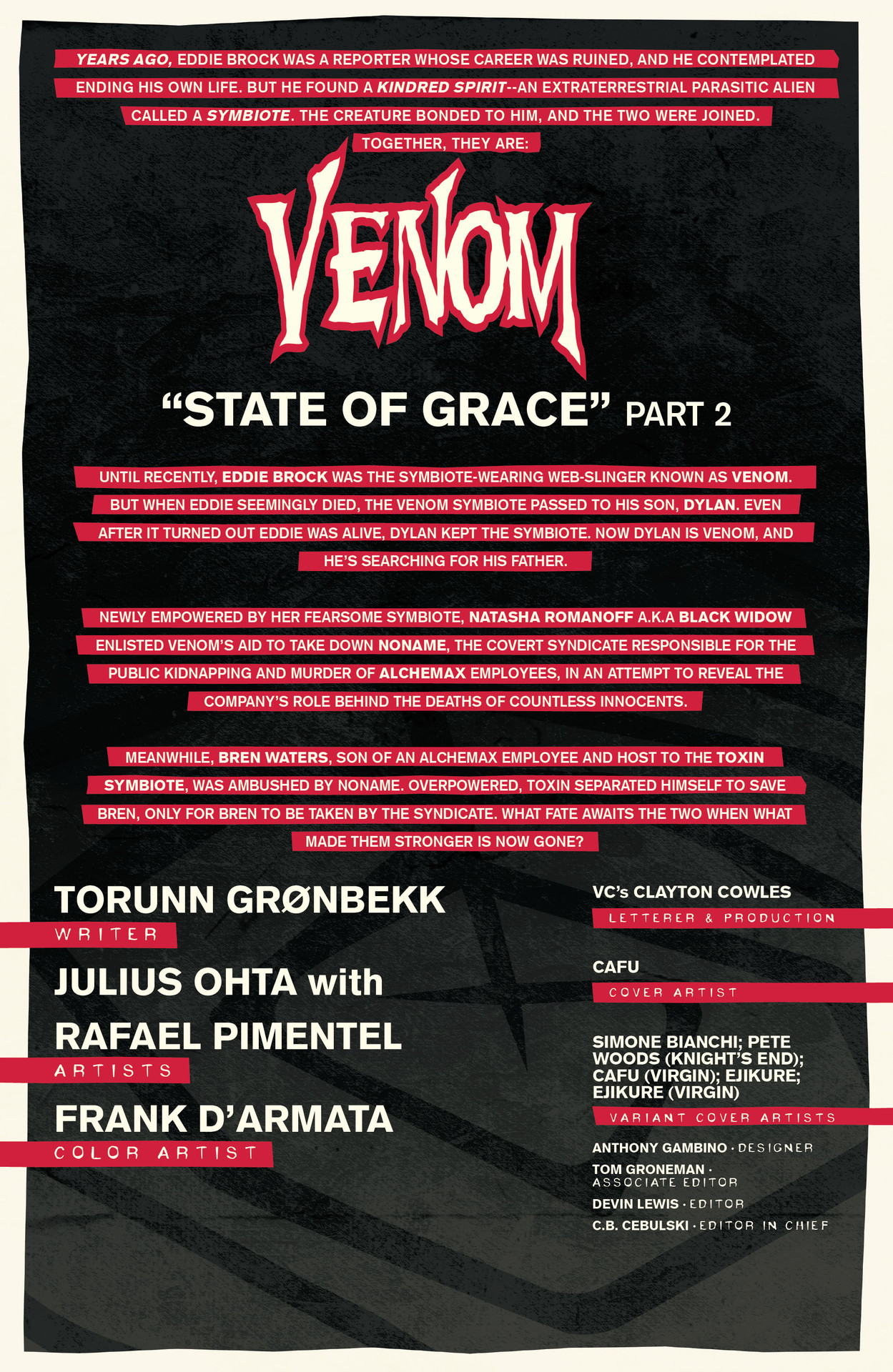 YEARS AGO, EDDIE BROCK WAS A REPORTER WHOSE CAREER WAS RUINED, AND HE CONTEMPLATED ENDING HIS OWN LIFE. BUT HE FOUND A KINDRED SPIRIT--AN EXTRATERRESTRIAL PARASITIC ALIEN CALLED A SYMBIOTE. THE CREATURE BONDED TO HIM, AND THE TWO WERE JOINED.

TOGETHER, THEY ARE:

VENOM

"STATE OF GRACE" PART 2

UNTIL RECENTLY, EDDIE BROCK WAS THE SYMBIOTE-WEARING WEB-SLINGER KNOWN AS VENOM. BUT WHEN EDDIE SEEMINGLY DIED, THE VENOM SYMBIOTE PASSED TO HIS SON, DYLAN. EVEN AFTER IT TURNED OUT EDDIE WAS ALIVE, DYLAN KEPT THE SYMBIOTE. NOW DYLAN IS VENOM, AND HE'S SEARCHING FOR HIS FATHER.

NEWLY EMPOWERED BY HER FEARSOME SYMBIOTE, NATASHA ROMANOFF A.K.A BLACK WIDOW ENLISTED VENOM'S AID TO TAKE DOWN NONAME, THE COVERT SYNDICATE RESPONSIBLE FOR THE PUBLIC KIDNAPPING AND MURDER OF ALCHEMAX EMPLOYEES, IN AN ATTEMPT TO REVEAL THE COMPANY'S ROLE BEHIND THE DEATHS OF COUNTLESS INNOCENTS.

MEANWHILE, BREN WATERS, SON OF AN ALCHEMAX EMPLOYEE AND HOST TO THE TOXIN SYMBIOTE, WAS AMBUSHED BY NONAME. OVERPOWERED, TOXIN SEPARATED HIMSELF TO SAVE BREN, ONLY FOR BREN TO BE TAKEN BY THE SYNDICATE. WHAT FATE AWAITS THE TWO WHEN WHAT MADE THEM STRONGER IS NOW GONE?

TORUNN GRØNBEKK
WRITER

JULIUS OHTA with RAFAEL PIMENTEL
ARTISTS

FRANK D'ARMATA
COLOR ARTIST

VC's CLAYTON COWLES
LETTERER & PRODUCTION

CAFU
COVER ARTIST

SIMONE BIANCHI; PETE WOODS (KNIGHT'S END); CAFU (VIRGIN); EJIKURE; EJIKURE (VIRGIN)
VARIANT COVER ARTISTS

ANTHONY GAMBINO · DESIGNER
TOM GRONEMAN · ASSOCIATE EDITOR
DEVIN LEWIS · EDITOR
C.B. CEBULSKI · EDITOR IN CHIEF